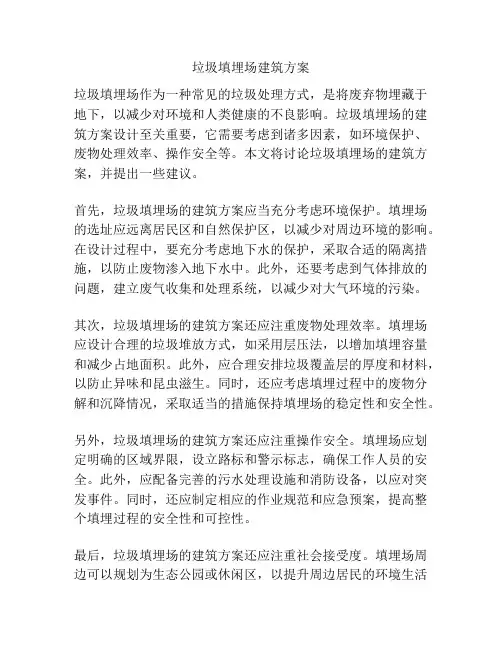 垃圾填埋场建筑方案

垃圾填埋场作为一种常见的垃圾处理方式，是将废弃物埋藏于地下，以减少对环境和人类健康的不良影响。垃圾填埋场的建筑方案设计至关重要，它需要考虑到诸多因素，如环境保护、废物处理效率、操作安全等。本文将讨论垃圾填埋场的建筑方案，并提出一些建议。

首先，垃圾填埋场的建筑方案应当充分考虑环境保护。填埋场的选址应远离居民区和自然保护区，以减少对周边环境的影响。在设计过程中，要充分考虑地下水的保护，采取合适的隔离措施，以防止废物渗入地下水中。此外，还要考虑到气体排放的问题，建立废气收集和处理系统，以减少对大气环境的污染。

其次，垃圾填埋场的建筑方案还应注重废物处理效率。填埋场应设计合理的垃圾堆放方式，如采用层压法，以增加填埋容量和减少占地面积。此外，应合理安排垃圾覆盖层的厚度和材料，以防止异味和昆虫滋生。同时，还应考虑填埋过程中的废物分解和沉降情况，采取适当的措施保持填埋场的稳定性和安全性。

另外，垃圾填埋场的建筑方案还应注重操作安全。填埋场应划定明确的区域界限，设立路标和警示标志，确保工作人员的安全。此外，应配备完善的污水处理设施和消防设备，以应对突发事件。同时，还应制定相应的作业规范和应急预案，提高整个填埋过程的安全性和可控性。

最后，垃圾填埋场的建筑方案还应注重社会接受度。填埋场周边可以规划为生态公园或休闲区，以提升周边居民的环境生活